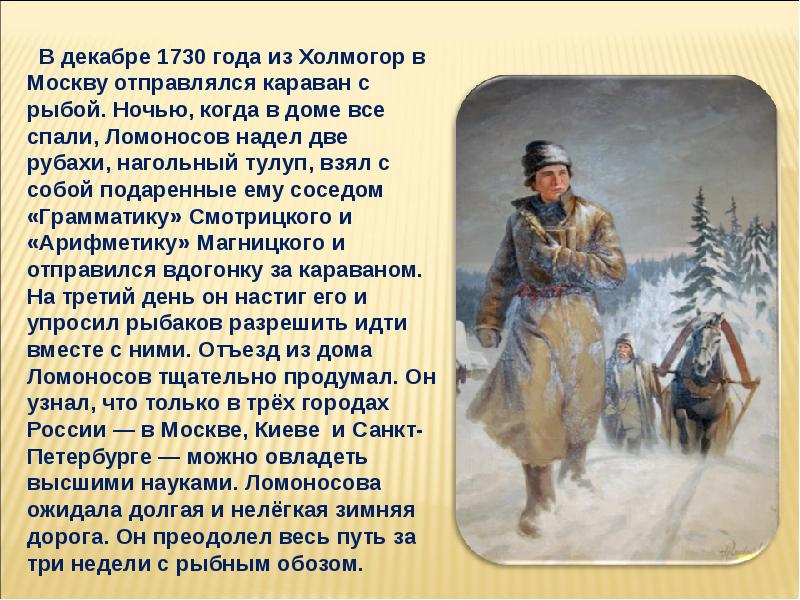 В декабре 1730 года из Холмогор в Москву отправлялся караван с рыбой. Ночью, когда в доме все спали, Ломоносов надел две рубахи, нагольный тулуп, взял с собой подаренные ему соседом «Грамматику» Смотрицкого и «Арифметику» Магницкого и отправился вдогонку за караваном. На третий день он настиг его и упросил рыбаков разрешить идти вместе с ними. Отъезд из дома Ломоносов тщательно продумал. Он узнал, что только в трёх городах России — в Москве, Киеве и Санкт-Петербурге — можно овладеть высшими науками. Ломоносова ожидала долгая и нелёгкая зимняя дорога. Он преодолел весь путь за три недели с рыбным обозом.